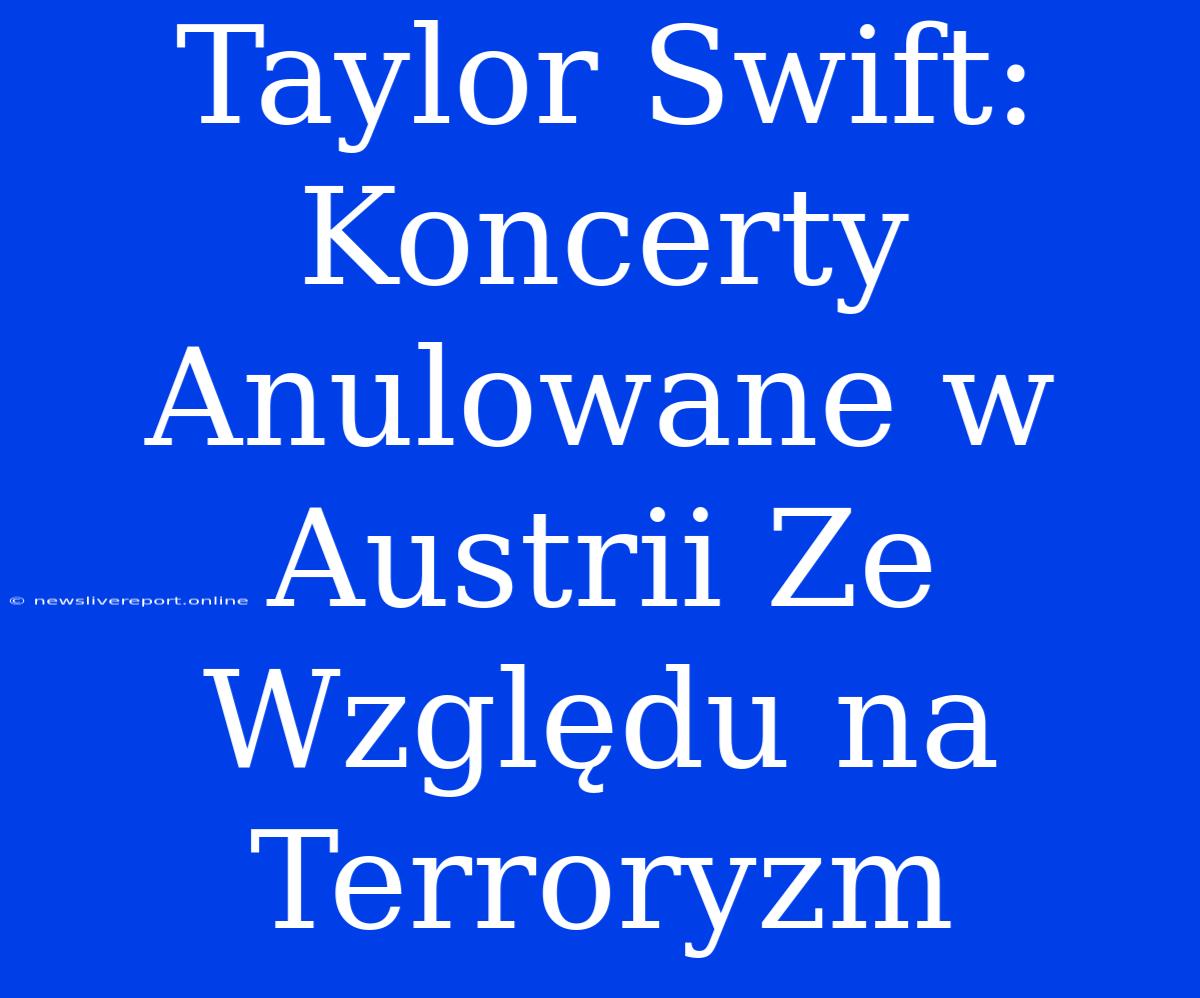 Taylor Swift: Koncerty Anulowane w Austrii Ze Względu na Terroryzm

© newslivereport.online